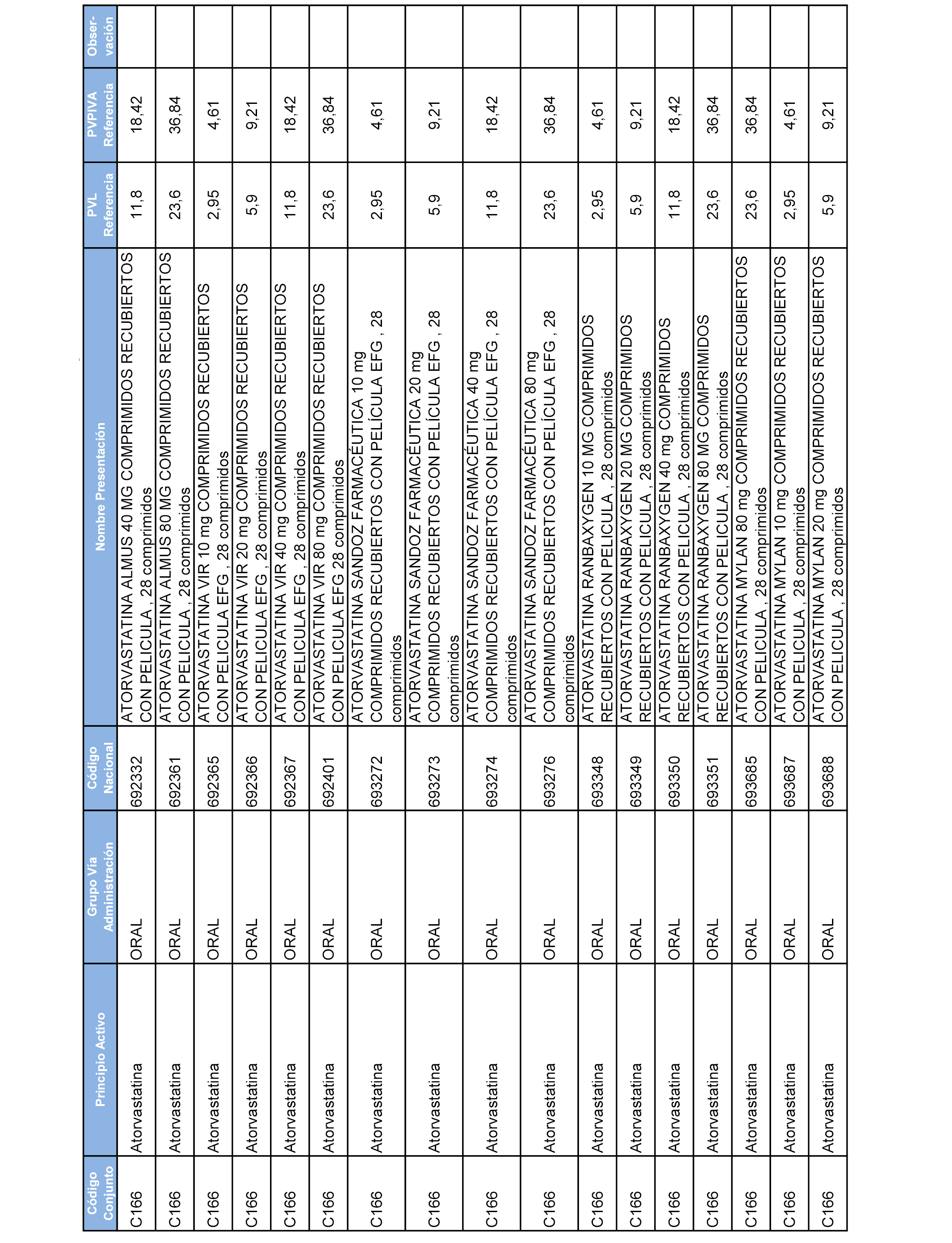 | Código Conjunto | Principio Activo | Grupo Vía Administración | Código Nacional | Nombre Presentación | PVL Referencia | PVPIVA Referencia | Obser-vación |
|---|---|---|---|---|---|---|---|
| C166 | Atorvastatina | ORAL | 692332 | ATORVASTATINA ALMUS 40 MG COMPRIMIDOS RECUBIERTOS CON PELICULA , 28 comprimidos | 11,8 | 18,42 | |
| C166 | Atorvastatina | ORAL | 692361 | ATORVASTATINA ALMUS 80 MG COMPRIMIDOS RECUBIERTOS CON PELICULA , 28 comprimidos | 23,6 | 36,84 | |
| C166 | Atorvastatina | ORAL | 692365 | ATORVASTATINA VIR 10 mg COMPRIMIDOS RECUBIERTOS CON PELICULA EFG , 28 comprimidos | 2,95 | 4,61 | |
| C166 | Atorvastatina | ORAL | 692366 | ATORVASTATINA VIR 20 mg COMPRIMIDOS RECUBIERTOS CON PELICULA EFG , 28 comprimidos | 5,9 | 9,21 | |
| C166 | Atorvastatina | ORAL | 692367 | ATORVASTATINA VIR 40 mg COMPRIMIDOS RECUBIERTOS CON PELICULA EFG , 28 comprimidos | 11,8 | 18,42 | |
| C166 | Atorvastatina | ORAL | 692401 | ATORVASTATINA VIR 80 mg COMPRIMIDOS RECUBIERTOS CON PELICULA EFG 28 comprimidos | 23,6 | 36,84 | |
| C166 | Atorvastatina | ORAL | 693272 | ATORVASTATINA SANDOZ FARMACÉUTICA 10 mg COMPRIMIDOS RECUBIERTOS CON PELÍCULA EFG , 28 comprimidos | 2,95 | 4,61 | |
| C166 | Atorvastatina | ORAL | 693273 | ATORVASTATINA SANDOZ FARMACÉUTICA 20 mg COMPRIMIDOS RECUBIERTOS CON PELÍCULA EFG , 28 comprimidos | 5,9 | 9,21 | |
| C166 | Atorvastatina | ORAL | 693274 | ATORVASTATINA SANDOZ FARMACÉUTICA 40 mg COMPRIMIDOS RECUBIERTOS CON PELÍCULA EFG , 28 comprimidos | 11,8 | 18,42 | |
| C166 | Atorvastatina | ORAL | 693276 | ATORVASTATINA SANDOZ FARMACÉUTICA 80 mg COMPRIMIDOS RECUBIERTOS CON PELÍCULA EFG , 28 comprimidos | 23,6 | 36,84 | |
| C166 | Atorvastatina | ORAL | 693348 | ATORVASTATINA RANBAXYGEN 10 MG COMPRIMIDOS RECUBIERTOS CON PELICULA , 28 comprimidos | 2,95 | 4,61 | |
| C166 | Atorvastatina | ORAL | 693349 | ATORVASTATINA RANBAXYGEN 20 MG COMPRIMIDOS RECUBIERTOS CON PELICULA , 28 comprimidos | 5,9 | 9,21 | |
| C166 | Atorvastatina | ORAL | 693350 | ATORVASTATINA RANBAXYGEN 40 mg COMPRIMIDOS RECUBIERTOS CON PELICULA , 28 comprimidos | 11,8 | 18,42 | |
| C166 | Atorvastatina | ORAL | 693351 | ATORVASTATINA RANBAXYGEN 80 MG COMPRIMIDOS RECUBIERTOS CON PELICULA , 28 comprimidos | 23,6 | 36,84 | |
| C166 | Atorvastatina | ORAL | 693685 | ATORVASTATINA MYLAN 80 mg COMPRIMIDOS RECUBIERTOS CON PELICULA , 28 comprimidos | 23,6 | 36,84 | |
| C166 | Atorvastatina | ORAL | 693687 | ATORVASTATINA MYLAN 10 mg COMPRIMIDOS RECUBIERTOS CON PELICULA , 28 comprimidos | 2,95 | 4,61 | |
| C166 | Atorvastatina | ORAL | 693688 | ATORVASTATINA MYLAN 20 mg COMPRIMIDOS RECUBIERTOS CON PELICULA , 28 comprimidos | 5,9 | 9,21 | |